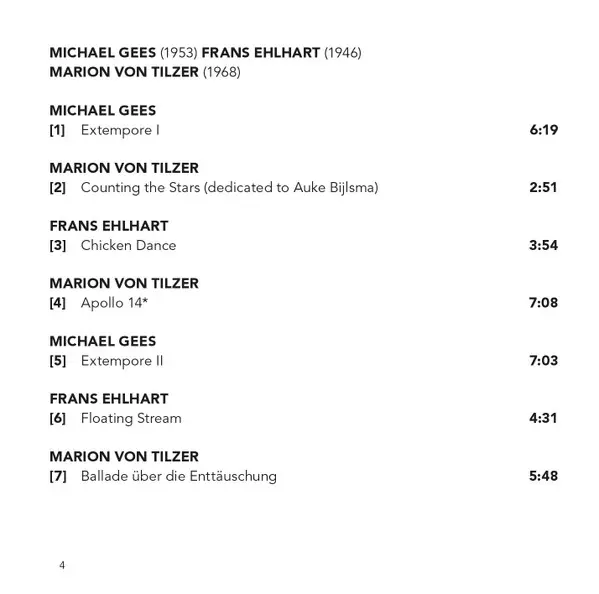 MICHAEL GEES (1953) FRANS EHLHART (1946)
MARION VON TILZER (1968)

MICHAEL GEES
[1] Extempore I 6:19

MARION VON TILZER
[2] Counting the Stars (dedicated to Auke Bijlsma) 2:51

FRANS EHLHART
[3] Chicken Dance 3:54

MARION VON TILZER
[4] Apollo 14* 7:08

MICHAEL GEES
[5] Extempore II 7:03

FRANS EHLHART
[6] Floating Stream 4:31

MARION VON TILZER
[7] Ballade über die Enttäuschung 5:48

4